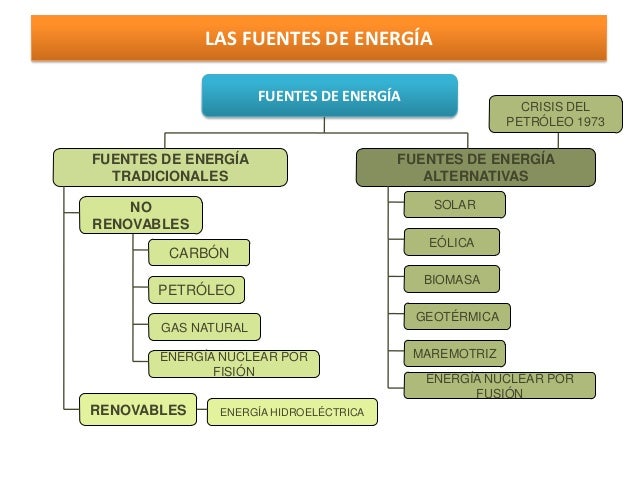 LAS FUENTES DE ENERGÍA

FUENTES DE ENERGÍA

CRISIS DEL PETRÓLEO 1973

FUENTES DE ENERGÍA TRADICIONALES

NO RENOVABLES

CARBÓN

PETRÓLEO

GAS NATURAL

ENERGÍA NUCLEAR POR FISIÓN

RENOVABLES

ENERGÍA HIDROELÉCTRICA

FUENTES DE ENERGÍA ALTERNATIVAS

SOLAR

EÓLICA

BIOMASA

GEOTÉRMICA

MAREMOTRIZ

ENERGÍA NUCLEAR POR FUSIÓN